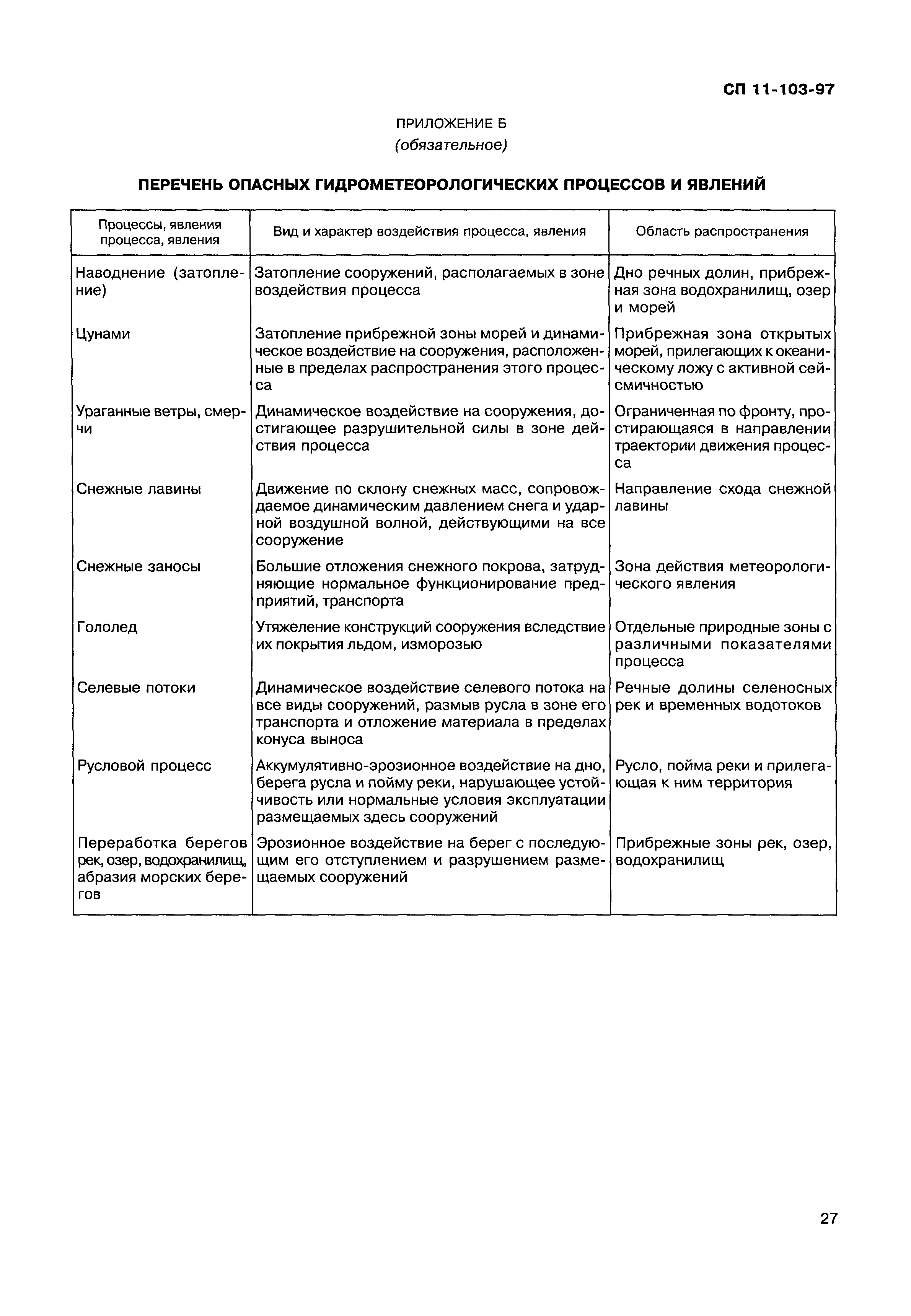 СП 11-103-97

ПРИЛОЖЕНИЕ Б
(обязательное)

ПЕРЕЧЕНЬ ОПАСНЫХ ГИДРОМЕТЕОРОЛОГИЧЕСКИХ ПРОЦЕССОВ И ЯВЛЕНИЙ

| Процессы, явления процесса, явления | Вид и характер воздействия процесса, явления | Область распространения |
|---|---|---|
| Наводнение (затопление) | Затопление сооружений, располагаемых в зоне воздействия процесса | Дно речных долин, прибрежная зона водохранилищ, озер и морей |
| Цунами | Затопление прибрежной зоны морей и динамическое воздействие на сооружения, расположенные в пределах распространения этого процесса | Прибрежная зона открытых морей, прилегающих к океаническому ложу с активной сейсмичностью |
| Ураганные ветры, смерчи | Динамическое воздействие на сооружения, достигающее разрушительной силы в зоне действия процесса | Ограниченная по фронту, простирающаяся в направлении траектории движения процесса |
| Снежные лавины | Движение по склону снежных масс, сопровождаемое динамическим давлением снега и ударной воздушной волной, действующими на все сооружение | Направление схода снежной лавины |
| Снежные заносы | Большие отложения снежного покрова, затрудняющие нормальное функционирование предприятий, транспорта | Зона действия метеорологического явления |
| Гололед | Утяжеление конструкций сооружения вследствие их покрытия льдом, изморозью | Отдельные природные зоны с различными показателями процесса |
| Селевые потоки | Динамическое воздействие селевого потока на все виды сооружений, размыв русла в зоне его транспорта и отложение материала в пределах конуса выноса | Речные долины селеносных рек и временных водотоков |
| Русловой процесс | Аккумулятивно-эрозионное воздействие на дно, берега русла и пойму реки, нарушающее устойчивость или нормальные условия эксплуатации размещаемых здесь сооружений | Русло, пойма реки и прилегающая к ним территория |
| Переработка берегов рек, озер, водохранилищ, абразия морских берегов | Эрозионное воздействие на берег с последующим его отступлением и разрушением размещаемых сооружений | Прибрежные зоны рек, озер, водохранилищ |

27